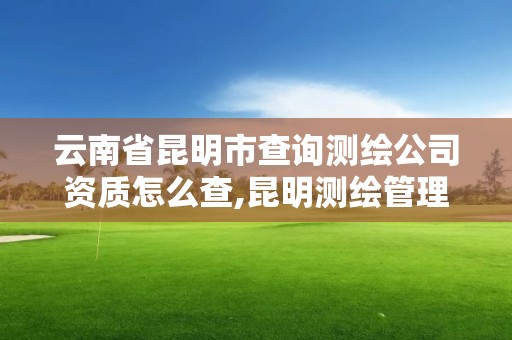 云南省昆明市查询测绘公司资质怎么查,昆明测绘管理